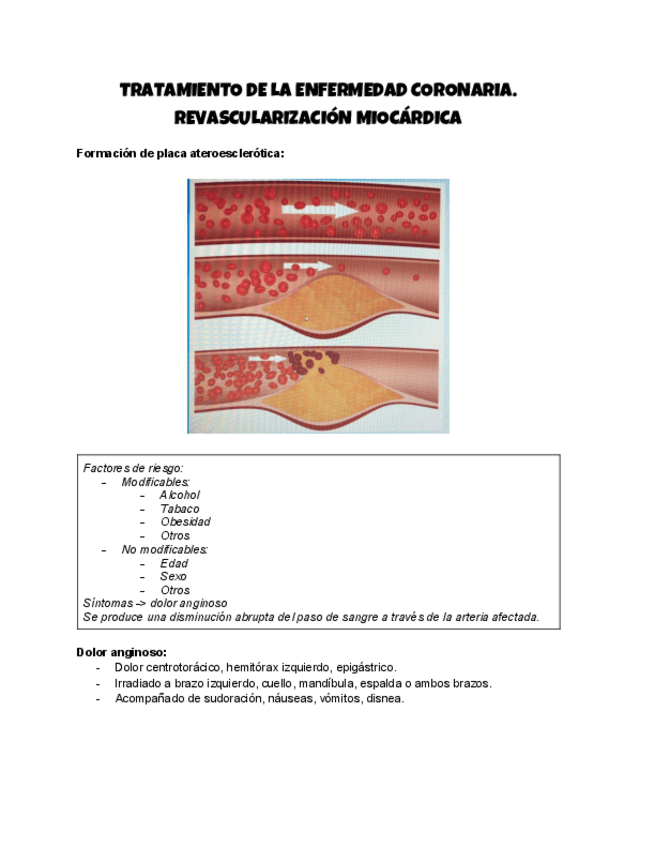 TRATAMIENTO DE LA ENFERMEDAD CORONARIA.
REVASCULARIZACIÓN MIOCÁRDICA

Formación de placa ateroesclerótica:

Factores de riesgo:
- Modificables:
- Alcohol
- Tabaco
- Obesidad
- Otros
- No modificables:
- Edad
- Sexo
- Otros
Síntomas -> dolor anginoso
Se produce una disminución abrupta del paso de sangre a través de la arteria afectada.

Dolor anginoso:
- Dolor centrotorácico, hemitórax izquierdo, epigástrico.
- Irradiado a brazo izquierdo, cuello, mandíbula, espalda o ambos brazos.
- Acompañado de sudoración, náuseas, vómitos, disnea.